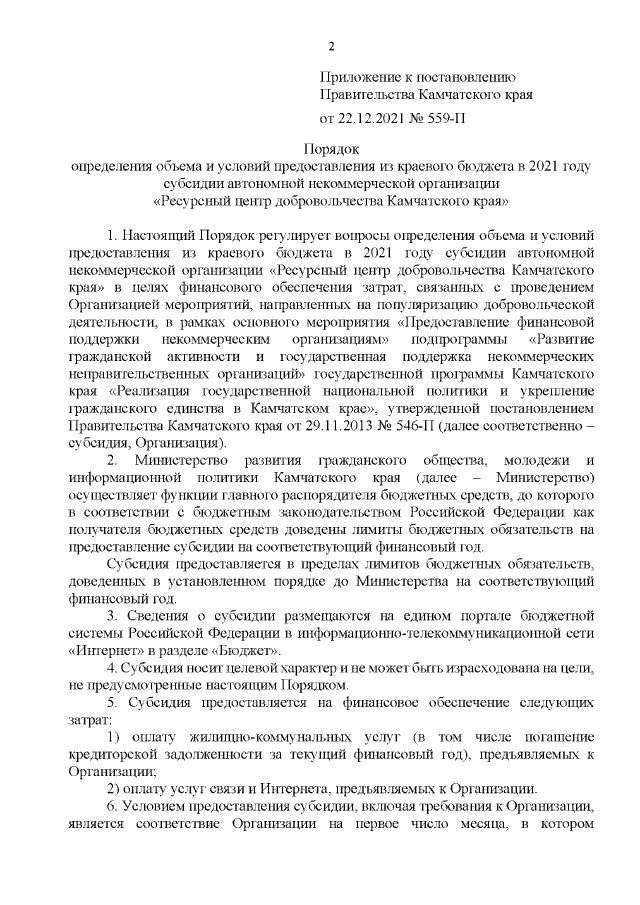 2

Приложение к постановлению
Правительства Камчатского края
от 22.12.2021 № 559-П

Порядок
определения объема и условий предоставления из краевого бюджета в 2021 году субсидии автономной некоммерческой организации «Ресурсный центр добровольчества Камчатского края»

1. Настоящий Порядок регулирует вопросы определения объема и условий предоставления из краевого бюджета в 2021 году субсидии автономной некоммерческой организации «Ресурсный центр добровольчества Камчатского края» в целях финансового обеспечения затрат, связанных с проведением Организацией мероприятий, направленных на популяризацию добровольческой деятельности, в рамках основного мероприятия «Предоставление финансовой поддержки некоммерческим организациям» подпрограммы «Развитие гражданской активности и государственная поддержка некоммерческих неправительственных организаций» государственной программы Камчатского края «Реализация государственной национальной политики и укрепление гражданского единства в Камчатском крае», утвержденной постановлением Правительства Камчатского края от 29.11.2013 № 546-П (далее соответственно – субсидия, Организация).

2. Министерство развития гражданского общества, молодежи и информационной политики Камчатского края (далее – Министерство) осуществляет функции главного распорядителя бюджетных средств, до которого в соответствии с бюджетным законодательством Российской Федерации как получателя бюджетных средств доведены лимиты бюджетных обязательств на предоставление субсидии на соответствующий финансовый год.

Субсидия предоставляется в пределах лимитов бюджетных обязательств, доведенных в установленном порядке до Министерства на соответствующий финансовый год.

3. Сведения о субсидии размещаются на едином портале бюджетной системы Российской Федерации в информационно-телекоммуникационной сети «Интернет» в разделе «Бюджет».

4. Субсидия носит целевой характер и не может быть израсходована на цели, не предусмотренные настоящим Порядком.

5. Субсидия предоставляется на финансовое обеспечение следующих затрат:

1) оплату жилищно-коммунальных услуг (в том числе погашение кредиторской задолженности за текущий финансовый год), предъявляемых к Организации;

2) оплату услуг связи и Интернета, предъявляемых к Организации.

6. Условием предоставления субсидии, включая требования к Организации, является соответствие Организации на первое число месяца, в котором